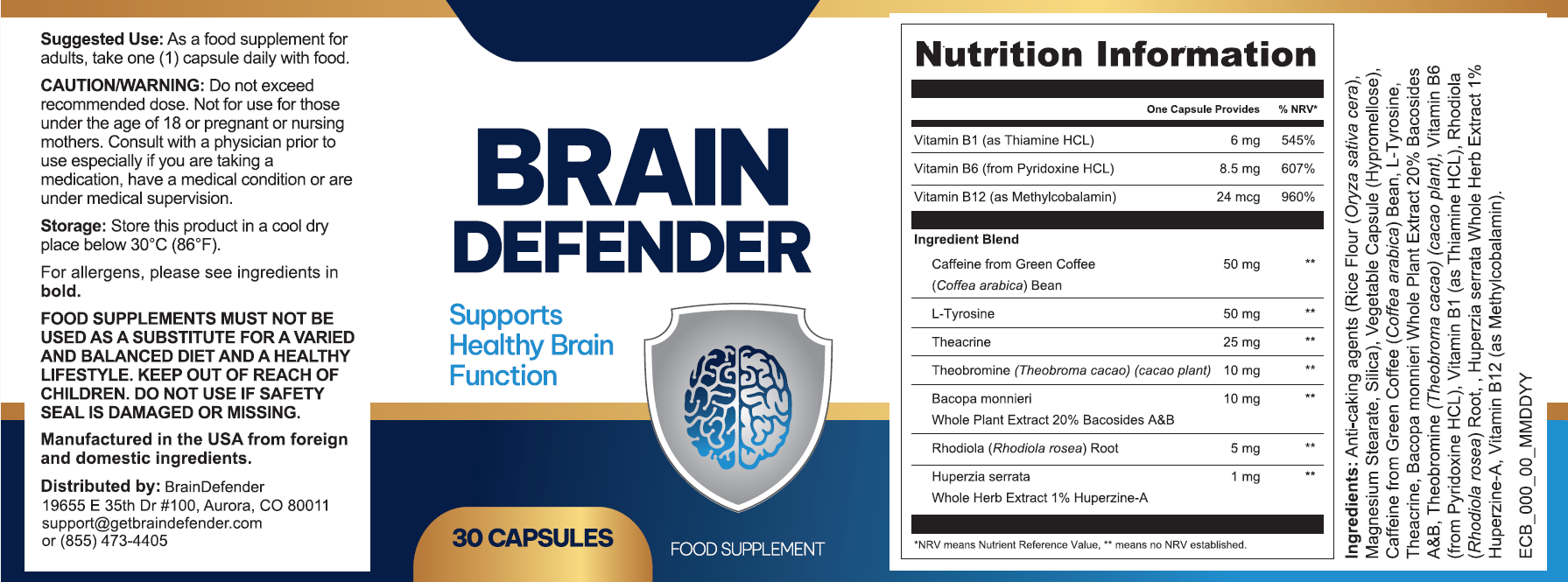 Suggested Use: As a food supplement for adults, take one (1) capsule daily with food.

CAUTION/WARNING: Do not exceed recommended dose. Not for use for those under the age of 18 or pregnant or nursing mothers. Consult with a physician prior to use especially if you are taking a medication, have a medical condition or are under medical supervision.

Storage: Store this product in a cool dry place below 30°C (86°F).

For allergens, please see ingredients in bold.

FOOD SUPPLEMENTS MUST NOT BE USED AS A SUBSTITUTE FOR A VARIED AND BALANCED DIET AND A HEALTHY LIFESTYLE. KEEP OUT OF REACH OF CHILDREN. DO NOT USE IF SAFETY SEAL IS DAMAGED OR MISSING.

Manufactured in the USA from foreign and domestic ingredients.

Distributed by: BrainDefender
19655 E 35th Dr #100, Aurora, CO 80011
support@getbraindefender.com
or (855) 473-4405

BRAIN
DEFENDER

Supports Healthy Brain Function

30 CAPSULES

FOOD SUPPLEMENT

Nutrition Information

| | One Capsule Provides | % NRV* |
|---|---|---|
| Vitamin B1 (as Thiamine HCL) | 6 mg | 545% |
| Vitamin B6 (from Pyridoxine HCL) | 8.5 mg | 607% |
| Vitamin B12 (as Methylcobalamin) | 24 mcg | 960% |
| Ingredient Blend | | |
| Caffeine from Green Coffee (Coffea arabica) Bean | 50 mg | ** |
| L-Tyrosine | 50 mg | ** |
| Theacrine | 25 mg | ** |
| Theobromine (Theobroma cacao) (cacao plant) | 10 mg | ** |
| Bacopa monnieri Whole Plant Extract 20% Bacosides A&B | 10 mg | ** |
| Rhodiola (Rhodiola rosea) Root | 5 mg | ** |
| Huperzia serrata Whole Herb Extract 1% Huperzine-A | 1 mg | ** |

*NRV means Nutrient Reference Value, ** means no NRV established.

Ingredients: Anti-caking agents (Rice Flour (Oryza sativa cera), Magnesium Stearate, Silica), Vegetable Capsule (Hypromellose), Caffeine from Green Coffee (Coffea arabica) Bean, L-Tyrosine, Theacrine, Bacopa monnieri Whole Plant Extract 20% Bacosides A&B, Theobromine (Theobroma cacao) (cacao plant), Vitamin B6 (from Pyridoxine HCL), Vitamin B1 (as Thiamine HCL), Rhodiola (Rhodiola rosea) Root, , Huperzia serrata Whole Herb Extract 1% Huperzine-A, Vitamin B12 (as Methylcobalamin).

ECB_000_00_MMDDYY